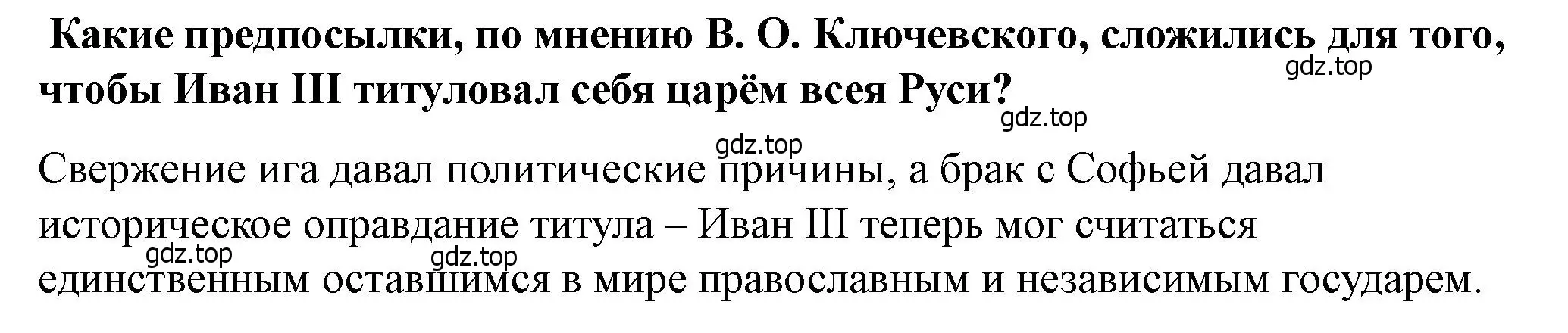 Какие предпосылки, по мнению В. О. Ключевского, сложились для того, чтобы Иван III титуловал себя царём всея Руси?

gdz.top

gdz.top

gdz.top

Свержение ига давал политические причины, а брак с Софьей давал историческое оправдание титула – Иван III теперь мог считаться единственным оставшимся в мире православным и независимым государем.

gdz.top

gdz.top